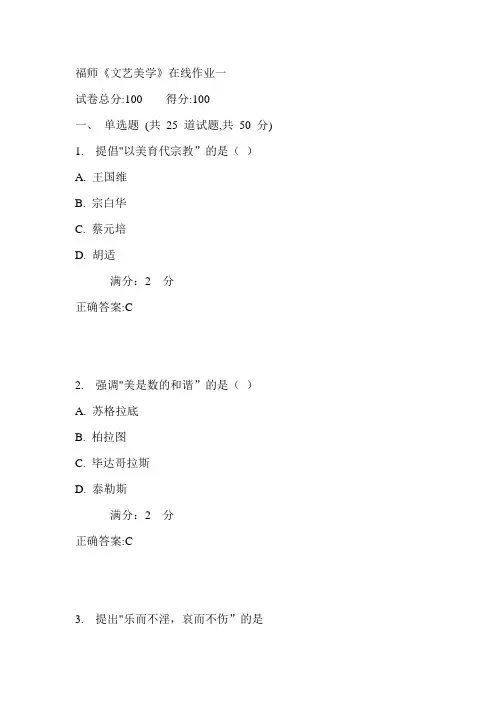 福师《文艺美学》在线作业一

试卷总分:100　　得分:100

一、 单选题 (共 25 道试题,共 50 分)

1. 提倡"以美育代宗教”的是（ ）

A. 王国维

B. 宗白华

C. 蔡元培

D. 胡适

满分：2 分

正确答案:C

2. 强调"美是数的和谐”的是（ ）

A. 苏格拉底

B. 柏拉图

C. 毕达哥拉斯

D. 泰勒斯

满分：2 分

正确答案:C

3. 提出"乐而不淫，哀而不伤”的是